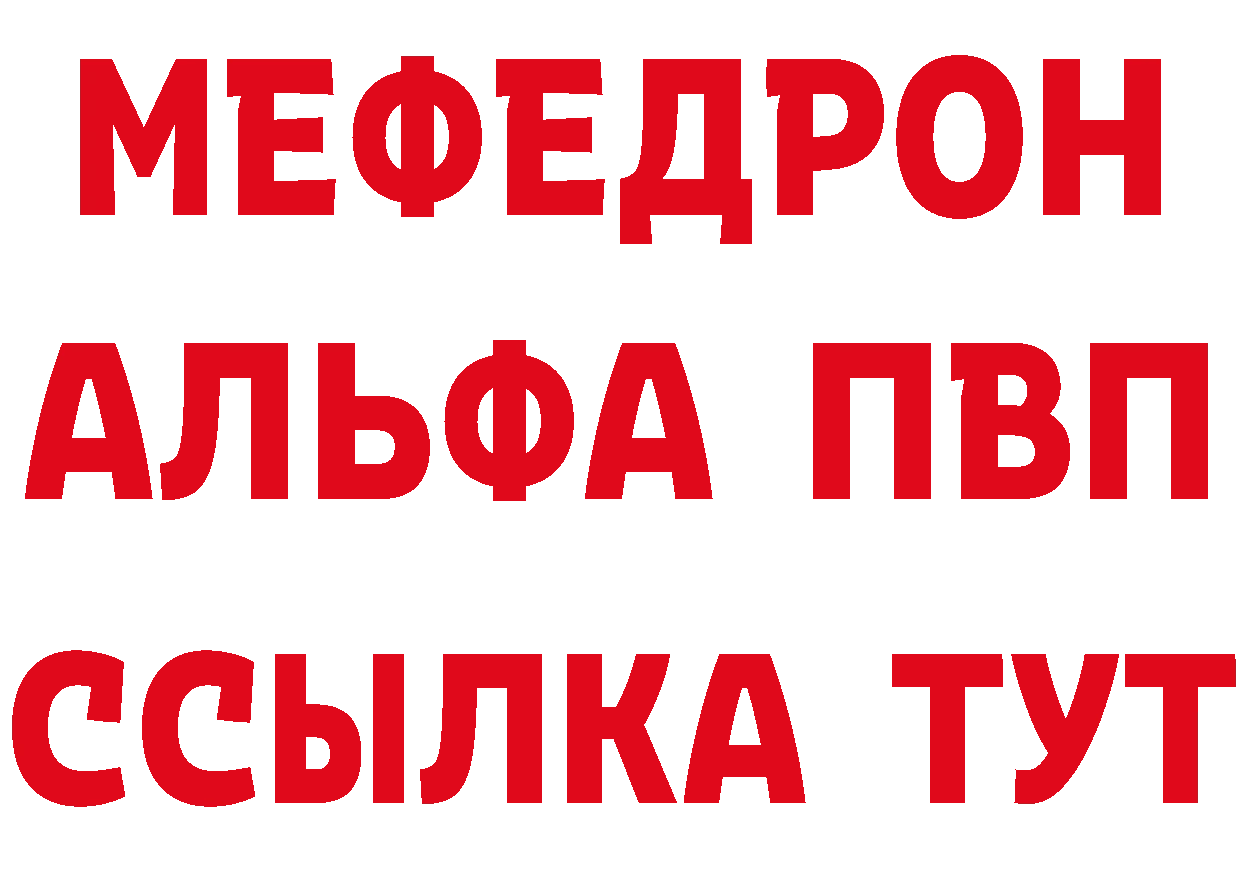 МЕФЕДРОН
АЛЬФА ПВП
ССЫЛКА ТУТ